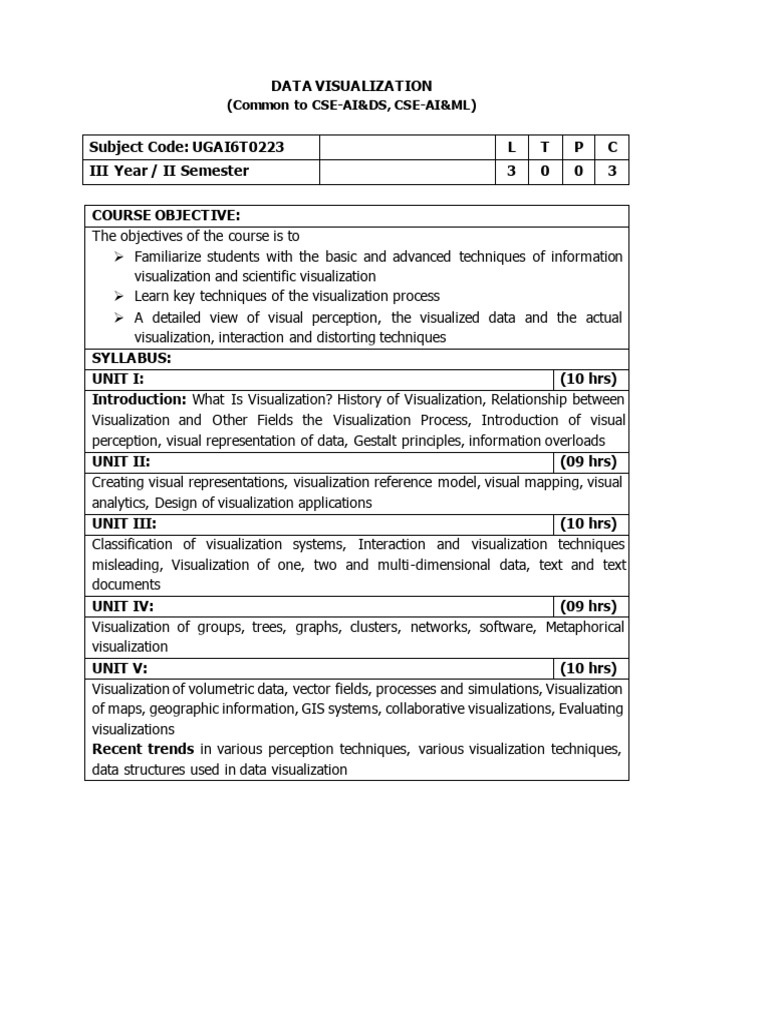 DATA VISUALIZATION
(Common to CSE-AI&DS, CSE-AI&ML)

| Subject Code: UGAI6T0223 | | L | T | P | C |
|---|---|---|---|---|---|
| III Year / II Semester | | 3 | 0 | 0 | 3 |

COURSE OBJECTIVE:
The objectives of the course is to
➢ Familiarize students with the basic and advanced techniques of information visualization and scientific visualization
➢ Learn key techniques of the visualization process
➢ A detailed view of visual perception, the visualized data and the actual visualization, interaction and distorting techniques

SYLLABUS:

UNIT I: (10 hrs)
Introduction: What Is Visualization? History of Visualization, Relationship between Visualization and Other Fields the Visualization Process, Introduction of visual perception, visual representation of data, Gestalt principles, information overloads

UNIT II: (09 hrs)
Creating visual representations, visualization reference model, visual mapping, visual analytics, Design of visualization applications

UNIT III: (10 hrs)
Classification of visualization systems, Interaction and visualization techniques misleading, Visualization of one, two and multi-dimensional data, text and text documents

UNIT IV: (09 hrs)
Visualization of groups, trees, graphs, clusters, networks, software, Metaphorical visualization

UNIT V: (10 hrs)
Visualization of volumetric data, vector fields, processes and simulations, Visualization of maps, geographic information, GIS systems, collaborative visualizations, Evaluating visualizations
Recent trends in various perception techniques, various visualization techniques, data structures used in data visualization